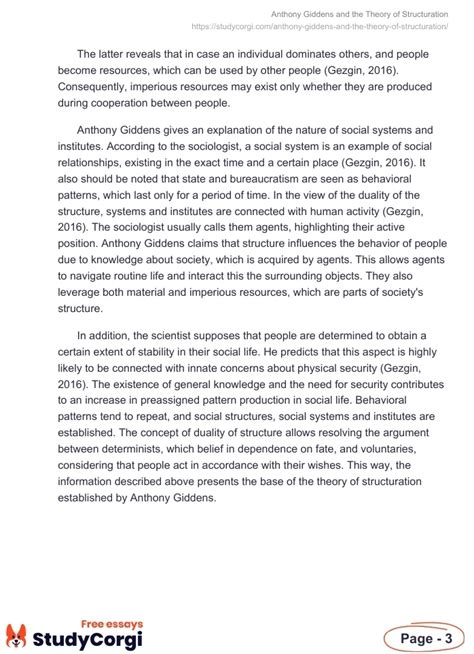 Anthony Giddens and the Theory of Structuration
https://studycorgi.com/anthony-giddens-and-the-theory-of-structuration/

The latter reveals that in case an individual dominates others, and people become resources, which can be used by other people (Gezgin, 2016). Consequently, imperious resources may exist only whether they are produced during cooperation between people.

Anthony Giddens gives an explanation of the nature of social systems and institutes. According to the sociologist, a social system is an example of social relationships, existing in the exact time and a certain place (Gezgin, 2016). It also should be noted that state and bureaucratism are seen as behavioral patterns, which last only for a period of time. In the view of the duality of the structure, systems and institutes are connected with human activity (Gezgin, 2016). The sociologist usually calls them agents, highlighting their active position. Anthony Giddens claims that structure influences the behavior of people due to knowledge about society, which is acquired by agents. This allows agents to navigate routine life and interact this the surrounding objects. They also leverage both material and imperious resources, which are parts of society's structure.

In addition, the scientist supposes that people are determined to obtain a certain extent of stability in their social life. He predicts that this aspect is highly likely to be connected with innate concerns about physical security (Gezgin, 2016). The existence of general knowledge and the need for security contributes to an increase in preassigned pattern production in social life. Behavioral patterns tend to repeat, and social structures, social systems and institutes are established. The concept of duality of structure allows resolving the argument between determinists, which belief in dependence on fate, and voluntaries, considering that people act in accordance with their wishes. This way, the information described above presents the base of the theory of structuration established by Anthony Giddens.

Free essays
StudyCorgi

Page - 3